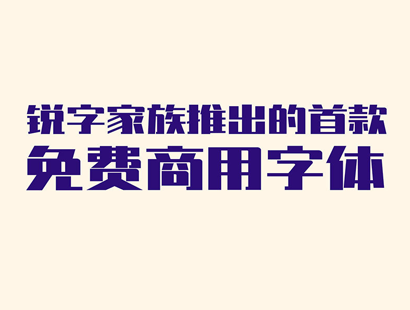 锐字家族推出的首款
免费商用字体